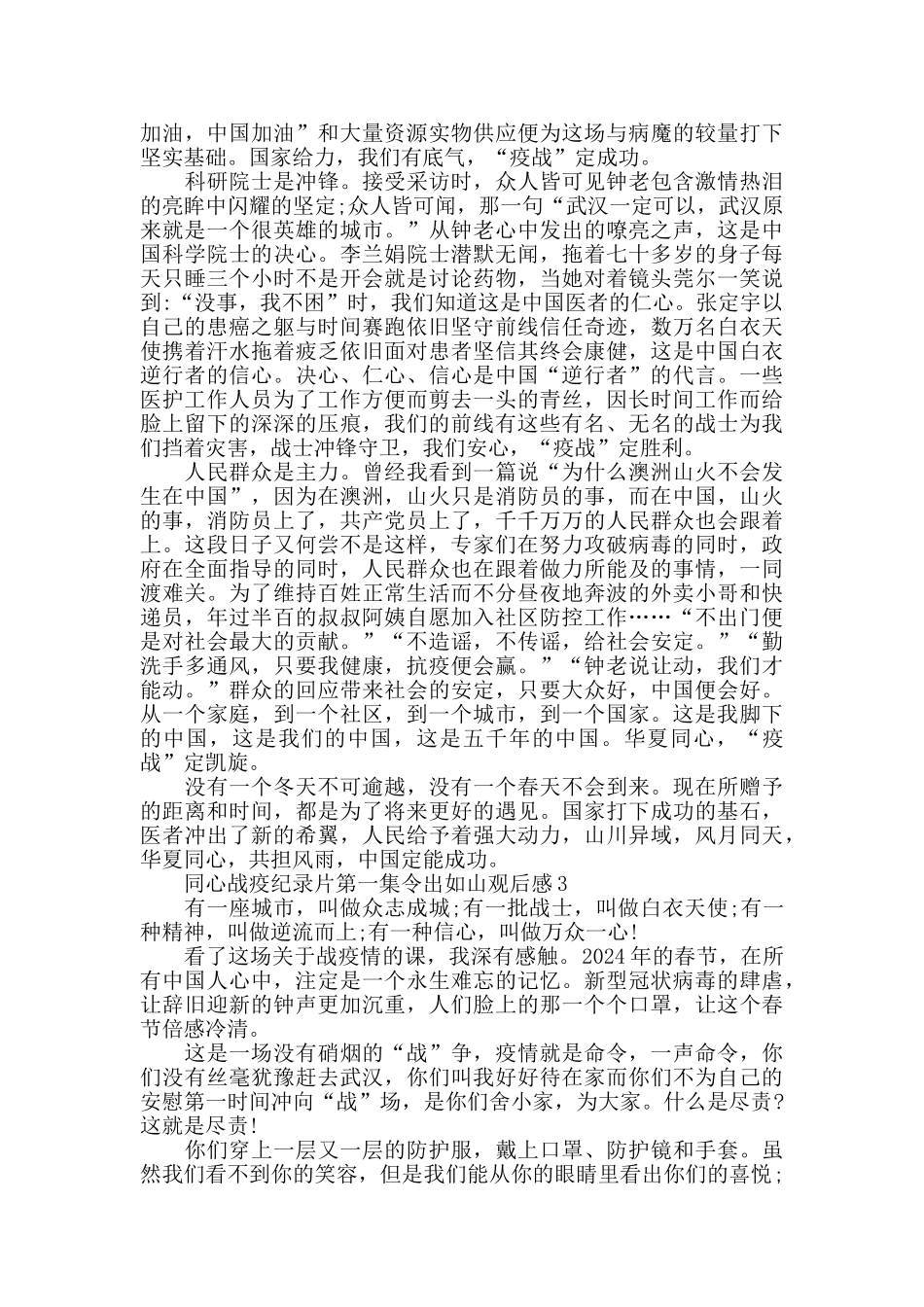 加油，中国加油”和大量资源实物供应便为这场与病魔的较量打下坚实基础。国家给力，我们有底气，“疫战”定成功。

科研院士是冲锋。接受采访时，众人皆可见钟老包含激情热泪的亮眸中闪耀的坚定;众人皆可闻，那一句“武汉一定可以，武汉原来就是一个很英雄的城市。”从钟老心中发出的嘹亮之声，这是中国科学院士的决心。李兰娟院士潜默无闻，拖着七十多岁的身子每天只睡三个小时不是开会就是讨论药物，当她对着镜头莞尔一笑说到:“没事，我不困”时，我们知道这是中国医者的仁心。张定宇以自己的患癌之躯与时间赛跑依旧坚守前线信任奇迹，数万名白衣天使携着汗水拖着疲乏依旧面对患者坚信其终会康健，这是中国白衣逆行者的信心。决心、仁心、信心是中国“逆行者”的代言。一些医护工作人员为了工作方便而剪去一头的青丝，因长时间工作而给脸上留下的深深的压痕，我们的前线有这些有名、无名的战士为我们挡着灾害，战士冲锋守卫，我们安心，“疫战”定胜利。

人民群众是主力。曾经我看到一篇说“为什么澳洲山火不会发生在中国”，因为在澳洲，山火只是消防员的事，而在中国，山火的事，消防员上了，共产党员上了，千千万万的人民群众也会跟着上。这段日子又何尝不是这样，专家们在努力攻破病毒的同时，政府在全面指导的同时，人民群众也在跟着做力所能及的事情，一同渡难关。为了维持百姓正常生活而不分昼夜地奔波的外卖小哥和快递员，年过半百的叔叔阿姨自愿加入社区防控工作……“不出门便是对社会最大的贡献。”“不造谣，不传谣，给社会安定。”“勤洗手多通风，只要我健康，抗疫便会赢。”“钟老说让动，我们才能动。”群众的回应带来社会的安定，只要大众好，中国便会好。从一个家庭，到一个社区，到一个城市，到一个国家。这是我脚下的中国，这是我们的中国，这是五千年的中国。华夏同心，“疫战”定凯旋。

没有一个冬天不可逾越，没有一个春天不会到来。现在所赠予的距离和时间，都是为了将来更好的遇见。国家打下成功的基石，医者冲出了新的希翼，人民给予着强大动力，山川异域，风月同天，华夏同心，共担风雨，中国定能成功。

同心战疫纪录片第一集令出如山观后感3

有一座城市，叫做众志成城;有一批战士，叫做白衣天使;有一种精神，叫做逆流而上;有一种信心，叫做万众一心!

看了这场关于战疫情的课，我深有感触。2024年的春节，在所有中国人心中，注定是一个永生难忘的记忆。新型冠状病毒的肆虐，让辞旧迎新的钟声更加沉重，人们脸上的那一个个口罩，让这个春节倍感冷清。

这是一场没有硝烟的“战”争，疫情就是命令，一声命令，你们没有丝毫犹豫赶去武汉，你们叫我好好待在家而你们不为自己的安慰第一时间冲向“战”场，是你们舍小家，为大家。什么是尽责?这就是尽责!

你们穿上一层又一层的防护服，戴上口罩、防护镜和手套。虽然我们看不到你的笑容，但是我们能从你的眼睛里看出你们的喜悦;